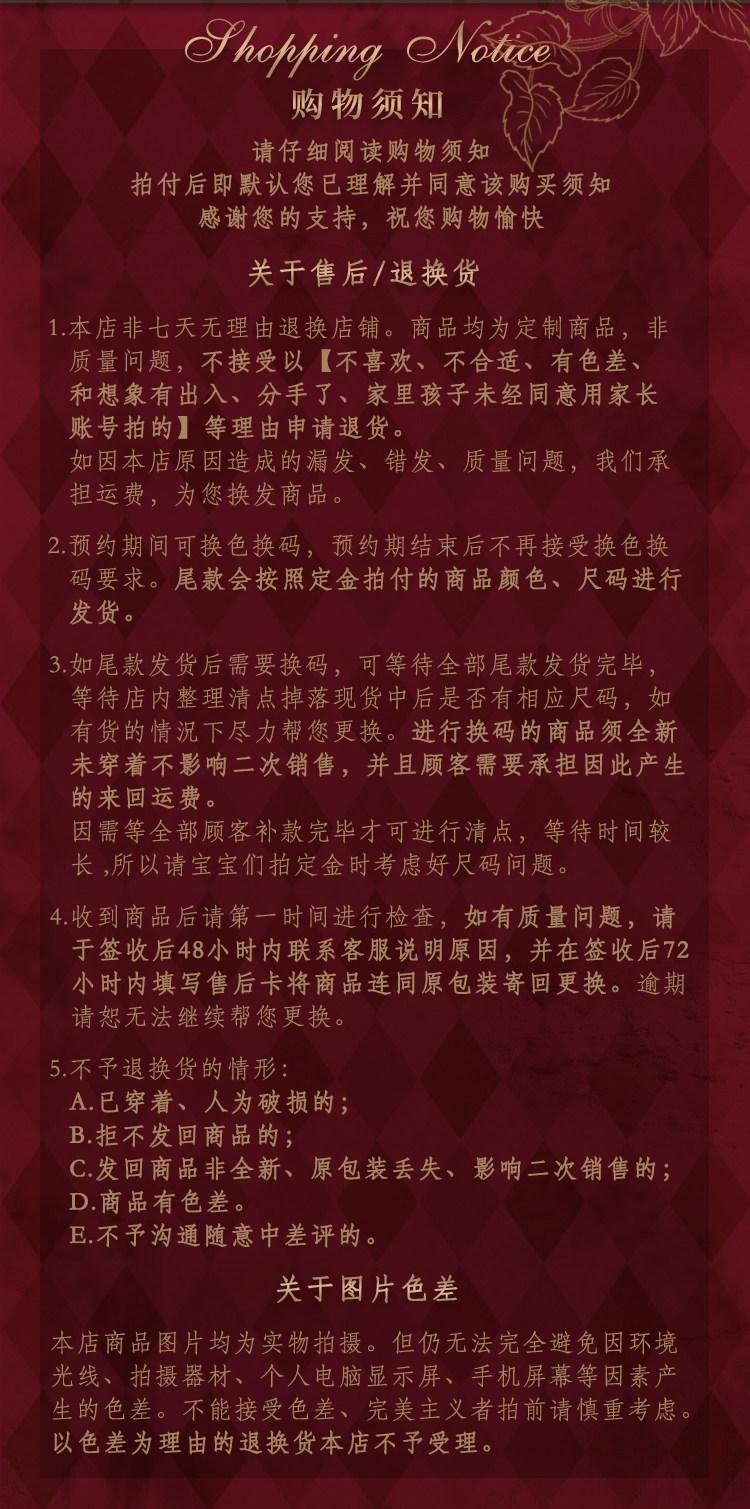 Shopping Notice
购物须知

请仔细阅读购物须知
拍付后即默认您已理解并同意该购买须知
感谢您的支持，祝您购物愉快

关于售后/退换货

1.本店非七天无理由退换店铺。商品均为定制商品，非质量问题，不接受以【不喜欢、不合适、有色差、和想象有出入、分手了、家里孩子未经同意用家长账号拍的】等理由申请退货。
如因本店原因造成的漏发、错发、质量问题，我们承担运费，为您换发商品。

2.预约期间可换色换码，预约期结束后不再接受换色换码要求。尾款会按照定金拍付的商品颜色、尺码进行发货。

3.如尾款发货后需要换码，可等待全部尾款发货完毕，等待店内整理清点掉落现货中后是否有相应尺码，如有货的情况下尽力帮您更换。进行换码的商品须全新未穿着不影响二次销售，并且顾客需要承担因此产生的来回运费。
因需等全部顾客补款完毕才可进行清点，等待时间较长，所以请宝宝们拍定金时考虑好尺码问题。

4.收到商品后请第一时间进行检查，如有质量问题，请于签收后48小时内联系客服说明原因，并在签收后72小时内填写售后卡将商品连同原包装寄回更换。逾期请恕无法继续帮您更换。

5.不予退换货的情形：
A.已穿着、人为破损的；
B.拒不发回商品的；
C.发回商品非全新、原包装丢失、影响二次销售的；
D.商品有色差。
E.不予沟通随意中差评的。

关于图片色差

本店商品图片均为实物拍摄。但仍无法完全避免因环境光线、拍摄器材、个人电脑显示屏、手机屏幕等因素产生的色差。不能接受色差、完美主义者拍前请慎重考虑。以色差为理由的退换货本店不予受理。